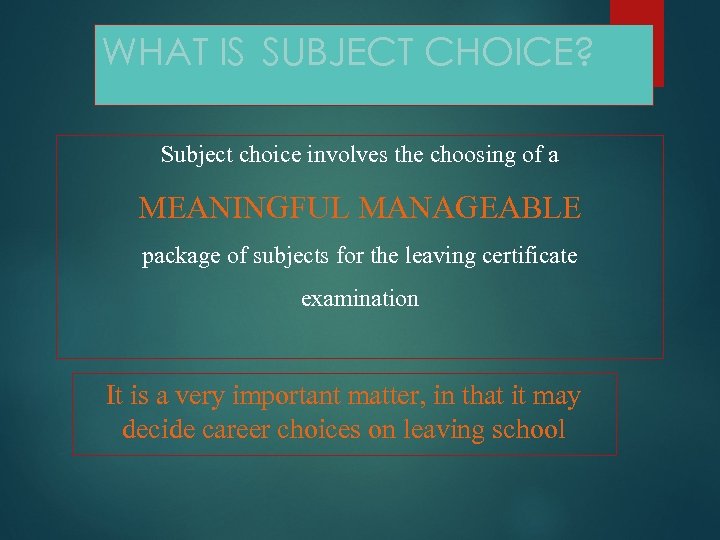 WHAT IS SUBJECT CHOICE?

Subject choice involves the choosing of a

MEANINGFUL MANAGEABLE

package of subjects for the leaving certificate examination

It is a very important matter, in that it may decide career choices on leaving school